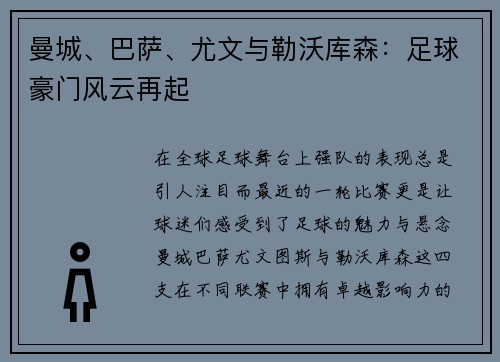 曼城、巴萨、尤文与勒沃库森：足球豪门风云再起

在全球足球舞台上强队的表现总是引人注目而最近的一轮比赛更是让球迷们感受到了足球的魅力与悬念曼城巴萨尤文图斯与勒沃库森这四支在不同联赛中拥有卓越影响力的